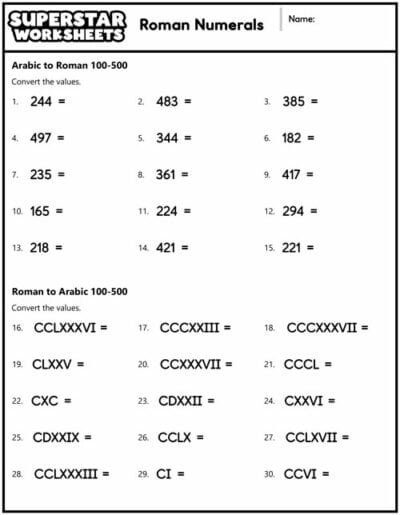 SUPERSTAR WORKSHEETS

Roman Numerals

Name:

Arabic to Roman 100-500

Convert the values.

1. 244 =

2. 483 =

3. 385 =

4. 497 =

5. 344 =

6. 182 =

7. 235 =

8. 361 =

9. 417 =

10. 165 =

11. 224 =

12. 294 =

13. 218 =

14. 421 =

15. 221 =

Roman to Arabic 100-500

Convert the values.

16. CCLXXXVI =

17. CCCXXIII =

18. CCCXXXVII =

19. CLXXV =

20. CCXXXVII =

21. CCCL =

22. CXC =

23. CDXXII =

24. CXXVI =

25. CDXXIX =

26. CCLX =

27. CCLXVII =

28. CCLXXXIII =

29. CI =

30. CCVI =